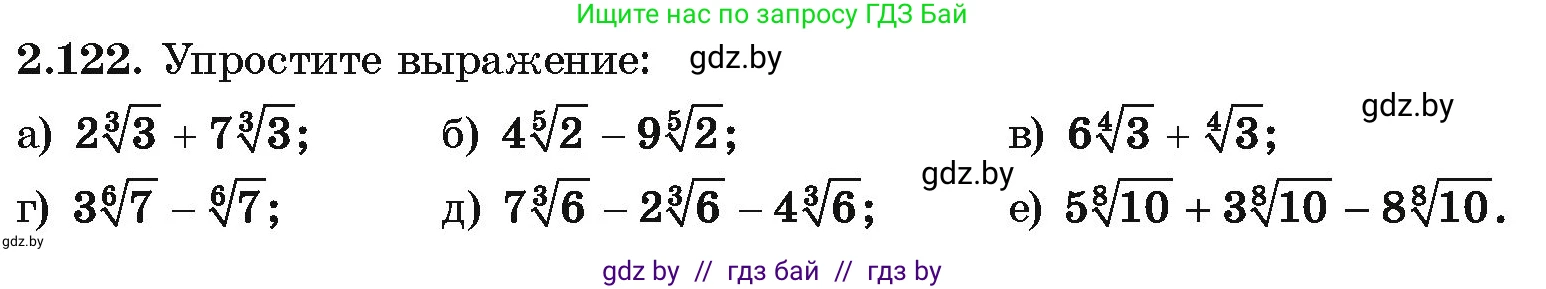 Ищите нас по запросу ГДЗ Бай

2.122. Упростите выражение: gdz.by

а) $2\sqrt[3]{3} + 7\sqrt[3]{3}$;

б) $4\sqrt[5]{2} - 9\sqrt[5]{2}$;

в) $6\sqrt[4]{3} + \sqrt[4]{3}$;

gdz.by

gdz.by

г) $3\sqrt[6]{7} - \sqrt[6]{7}$;

д) $7\sqrt[3]{6} - 2\sqrt[3]{6} - 4\sqrt[3]{6}$;

е) $5\sqrt[8]{10} + 3\sqrt[8]{10} - 8\sqrt[8]{10}$.

gdz.by

gdz by // гдз бай // гдз by